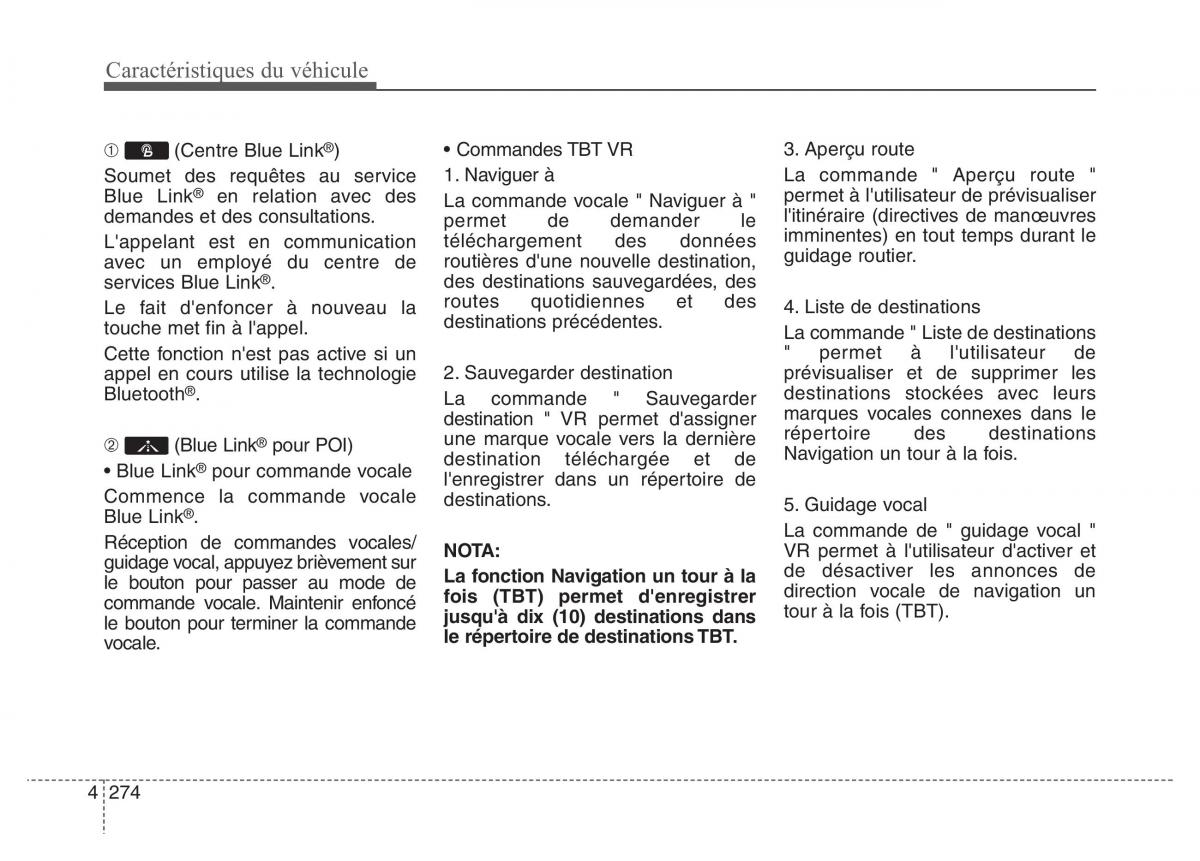 Caractéristiques du véhicule

① (Centre Blue Link®)

Soumet des requêtes au service Blue Link® en relation avec des demandes et des consultations.

L'appelant est en communication avec un employé du centre de services Blue Link®.

Le fait d'enfoncer à nouveau la touche met fin à l'appel.

Cette fonction n'est pas active si un appel en cours utilise la technologie Bluetooth®.

② (Blue Link® pour POI)

• Blue Link® pour commande vocale

Commence la commande vocale Blue Link®.

Réception de commandes vocales/ guidage vocal, appuyez brièvement sur le bouton pour passer au mode de commande vocale. Maintenir enfoncé le bouton pour terminer la commande vocale.

• Commandes TBT VR

1. Naviguer à

La commande vocale " Naviguer à " permet de demander le téléchargement des données routières d'une nouvelle destination, des destinations sauvegardées, des routes quotidiennes et des destinations précédentes.

2. Sauvegarder destination

La commande " Sauvegarder destination " VR permet d'assigner une marque vocale vers la dernière destination téléchargée et de l'enregistrer dans un répertoire de destinations.

NOTA:

La fonction Navigation un tour à la fois (TBT) permet d'enregistrer jusqu'à dix (10) destinations dans le répertoire de destinations TBT.

3. Aperçu route

La commande " Aperçu route " permet à l'utilisateur de prévisualiser l'itinéraire (directives de manœuvres imminentes) en tout temps durant le guidage routier.

4. Liste de destinations

La commande " Liste de destinations " permet à l'utilisateur de prévisualiser et de supprimer les destinations stockées avec leurs marques vocales connexes dans le répertoire des destinations Navigation un tour à la fois.

5. Guidage vocal

La commande de " guidage vocal " VR permet à l'utilisateur d'activer et de désactiver les annonces de direction vocale de navigation un tour à la fois (TBT).

4 274